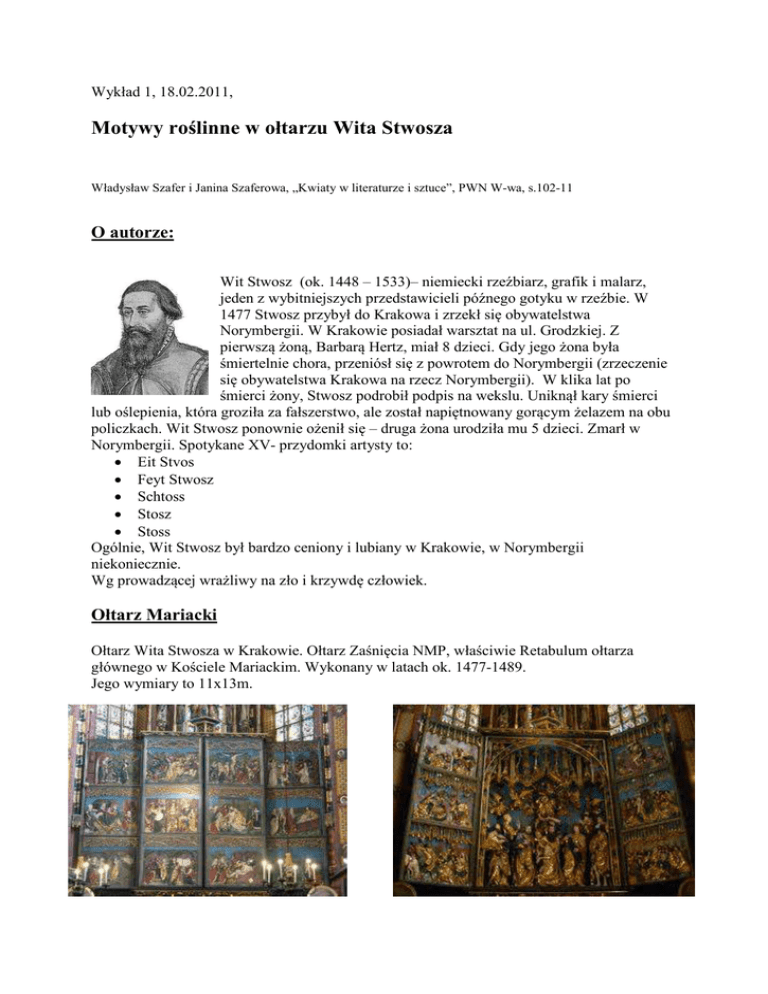 Wykład 1, 18.02.2011,

Motywy roślinne w ołtarzu Wita Stwosza

Władysław Szafer i Janina Szaferowa, „Kwiaty w literaturze i sztuce", PWN W-wa, s.102-11

O autorze:

Wit Stwosz (ok. 1448 – 1533)– niemiecki rzeźbiarz, grafik i malarz, jeden z wybitniejszych przedstawicieli późnego gotyku w rzeźbie. W 1477 Stwosz przybył do Krakowa i zrzekł się obywatelstwa Norymbergii. W Krakowie posiadał warsztat na ul. Grodzkiej. Z pierwszą żoną, Barbarą Hertz, miał 8 dzieci. Gdy jego żona była śmiertelnie chora, przeniósł się z powrotem do Norymbergii (zrzeczenie się obywatelstwa Krakowa na rzecz Norymbergii). W klika lat po śmierci żony, Stwosz podrobił podpis na wekslu. Uniknął kary śmierci lub oślepienia, która groziła za fałszerstwo, ale został napiętnowany gorącym żelazem na obu policzkach. Wit Stwosz ponownie ożenił się – druga żona urodziła mu 5 dzieci. Zmarł w Norymbergii. Spotykane XV- przydomki artysty to:
• Eit Stvos
• Feyt Stwosz
• Schtoss
• Stosz
• Stoss
Ogólnie, Wit Stwosz był bardzo ceniony i lubiany w Krakowie, w Norymbergii niekoniecznie.
Wg prowadzącej wrażliwy na zło i krzywdę człowiek.

Ołtarz Mariacki

Ołtarz Wita Stwosza w Krakowie. Ołtarz Zaśnięcia NMP, właściwie Retabulum ołtarza głównego w Kościele Mariackim. Wykonany w latach ok. 1477-1489.
Jego wymiary to 11x13m.